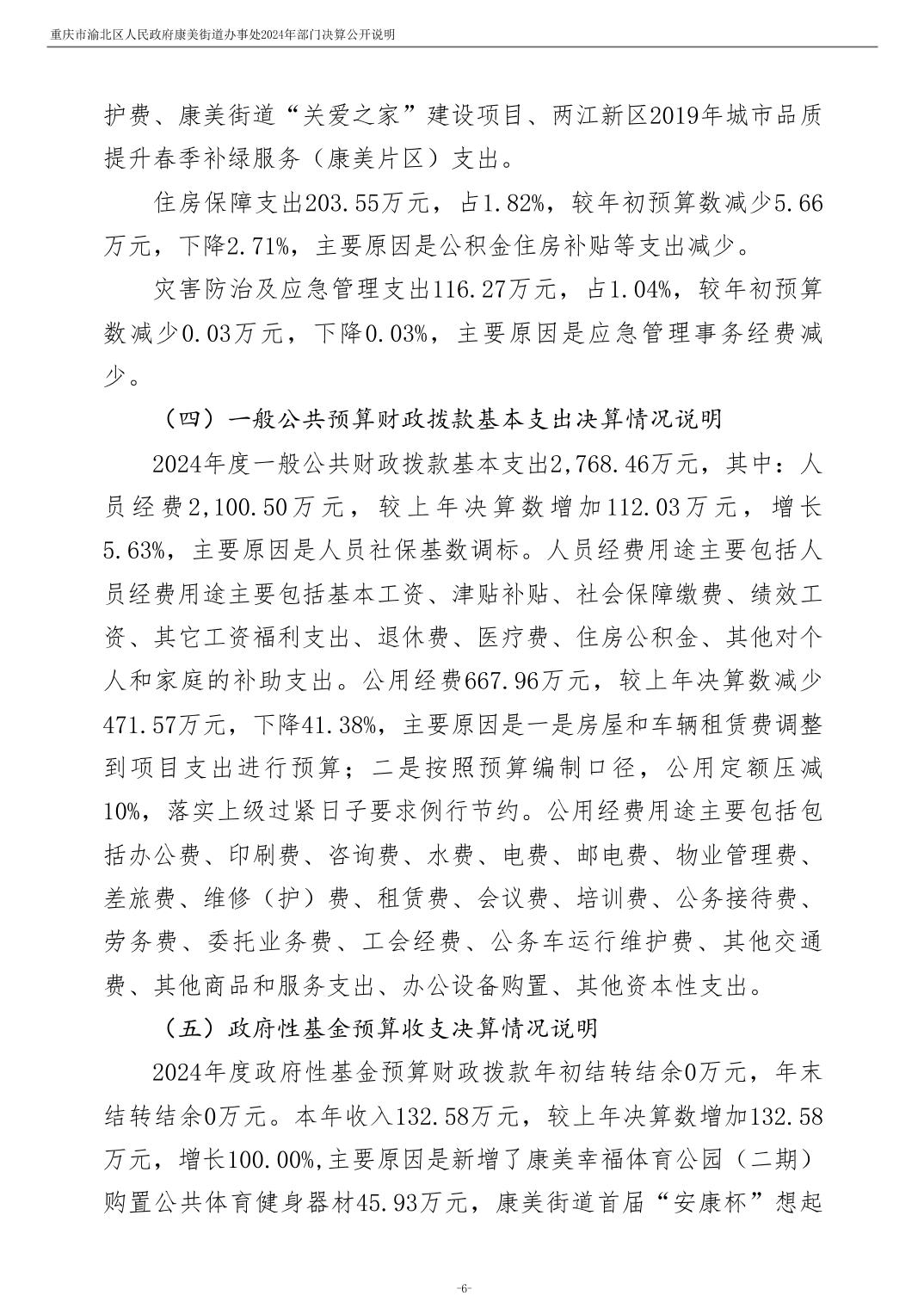 重庆市渝北区人民政府康美街道办事处2024年部门决算公开说明

护费、康美街道“关爱之家”建设项目、两江新区2019年城市品质提升春季补绿服务（康美片区）支出。

住房保障支出203.55万元，占1.82%，较年初预算数减少5.66万元，下降2.71%，主要原因是公积金住房补贴等支出减少。

灾害防治及应急管理支出116.27万元，占1.04%，较年初预算数减少0.03万元，下降0.03%，主要原因是应急管理事务经费减少。

（四）一般公共预算财政拨款基本支出决算情况说明

2024年度一般公共财政拨款基本支出2,768.46万元，其中：人员经费2,100.50万元，较上年决算数增加112.03万元，增长5.63%，主要原因是人员社保基数调标。人员经费用途主要包括人员经费用途主要包括基本工资、津贴补贴、社会保障缴费、绩效工资、其它工资福利支出、退休费、医疗费、住房公积金、其他对个人和家庭的补助支出。公用经费667.96万元，较上年决算数减少471.57万元，下降41.38%，主要原因是一是房屋和车辆租赁费调整到项目支出进行预算；二是按照预算编制口径，公用定额压减10%，落实上级过紧日子要求例行节约。公用经费用途主要包括包括办公费、印刷费、咨询费、水费、电费、邮电费、物业管理费、差旅费、维修（护）费、租赁费、会议费、培训费、公务接待费、劳务费、委托业务费、工会经费、公务车运行维护费、其他交通费、其他商品和服务支出、办公设备购置、其他资本性支出。

（五）政府性基金预算收支决算情况说明

2024年度政府性基金预算财政拨款年初结转结余0万元，年末结转结余0万元。本年收入132.58万元，较上年决算数增加132.58万元，增长100.00%,主要原因是新增了康美幸福体育公园（二期）购置公共体育健身器材45.93万元，康美街道首届“安康杯”想起

-6-